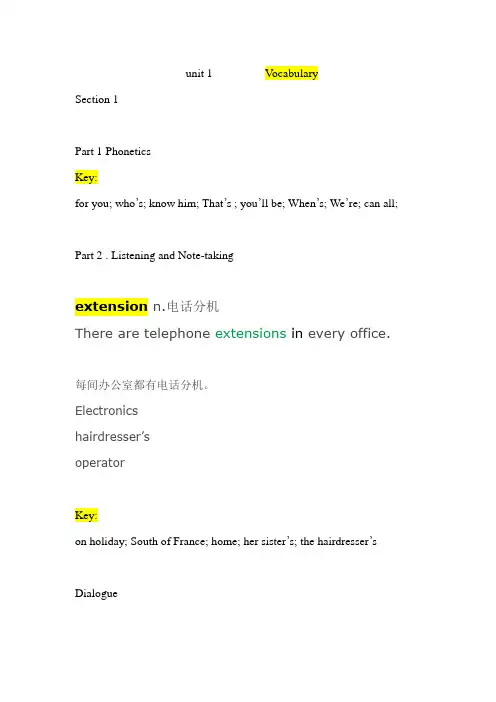 unit 1 Vocabulary

Section 1

Part 1 Phonetics

Key:

for you; who's; know him; That's ; you'll be; When's; We're; can all;

Part 2 . Listening and Note-taking

extension n.电话分机

There are telephone extensions in every office.

每间办公室都有电话分机。

Electronics

hairdresser's

operator

Key:

on holiday; South of France; home; her sister's; the hairdresser's

Dialogue